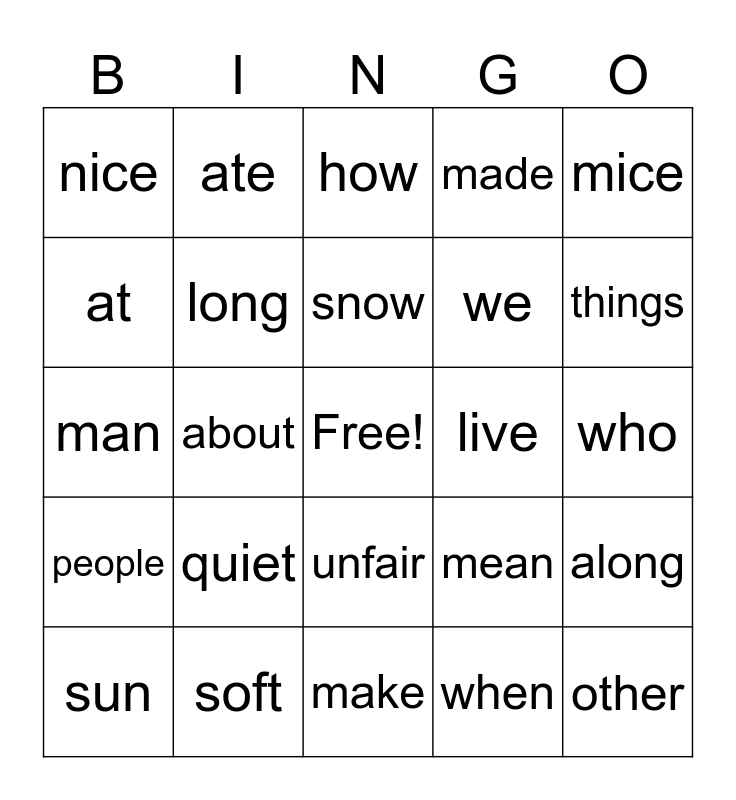 | B | I | N | G | O |
|---|---|---|---|---|
| nice | ate | how | made | mice |
| at | long | snow | we | things |
| man | about | Free! | live | who |
| people | quiet | unfair | mean | along |
| sun | soft | make | when | other |